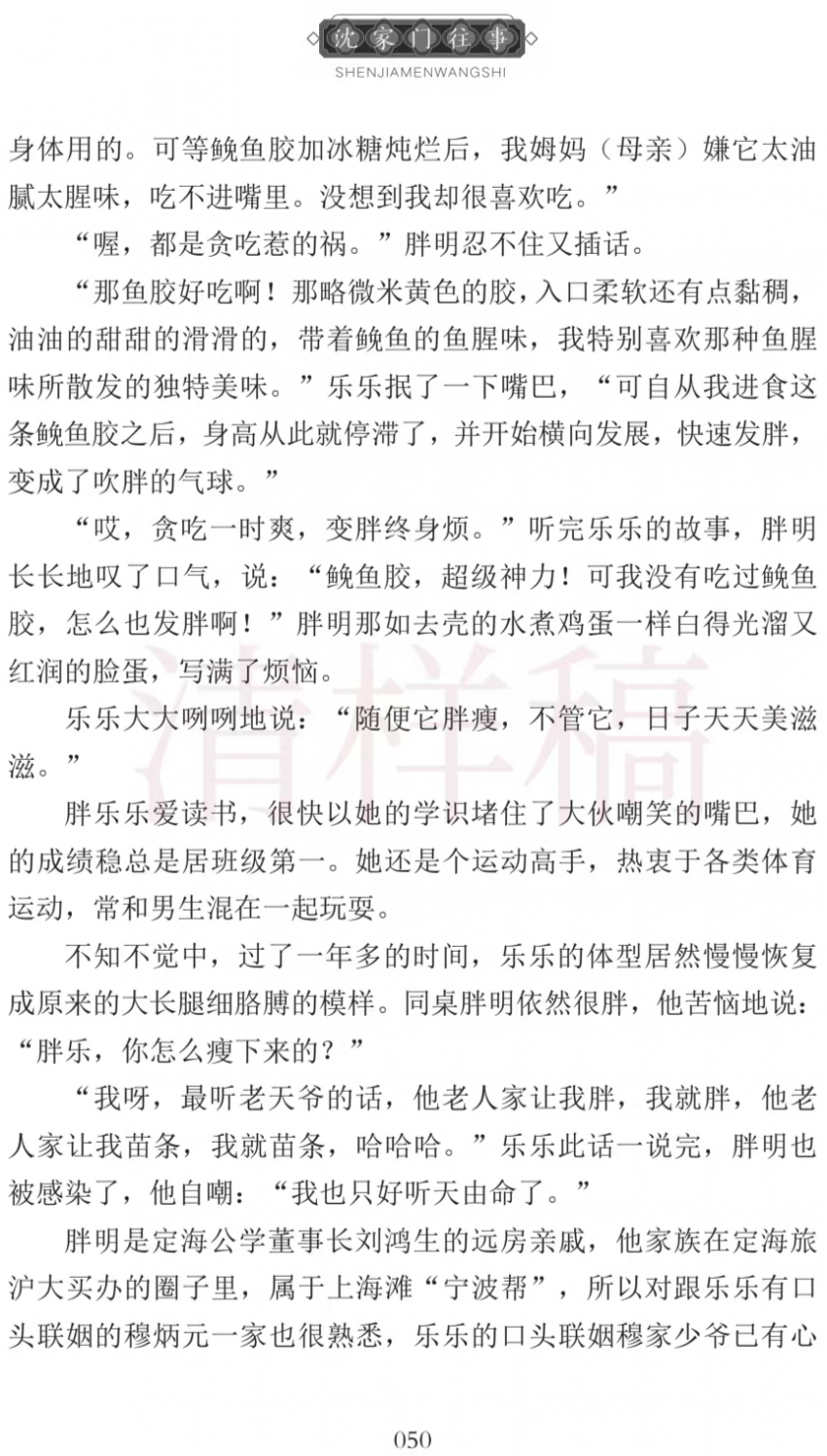 沈家门往事
SHENJIAMENWANGSHI

身体用的。可等鮸鱼胶加冰糖炖烂后，我姆妈（母亲）嫌它太油腻太腥味，吃不进嘴里。没想到我却很喜欢吃。”

“喔，都是贪吃惹的祸。”胖明忍不住又插话。

“那鱼胶好吃啊！那略微米黄色的胶，入口柔软还有点黏稠，油油的甜甜的滑滑的，带着鮸鱼的鱼腥味，我特别喜欢那种鱼腥味所散发的独特美味。”乐乐抿了一下嘴巴，“可自从我进食这条鮸鱼胶之后，身高从此就停滞了，并开始横向发展，快速发胖，变成了吹胖的气球。”

“哎，贪吃一时爽，变胖终身烦。”听完乐乐的故事，胖明长长地叹了口气，说：“鮸鱼胶，超级神力！可我没有吃过鮸鱼胶，怎么也发胖啊！”胖明那如去壳的水煮鸡蛋一样白得光溜又红润的脸蛋，写满了烦恼。

乐乐大大咧咧地说：“随便它胖瘦，不管它，日子天天美滋滋。”

胖乐乐爱读书，很快以她的学识堵住了大伙嘲笑的嘴巴，她的成绩稳总是居班级第一。她还是个运动高手，热衷于各类体育运动，常和男生混在一起玩耍。

不知不觉中，过了一年多的时间，乐乐的体型居然慢慢恢复成原来的大长腿细胳膊的模样。同桌胖明依然很胖，他苦恼地说：“胖乐，你怎么瘦下来的？”

“我呀，最听老天爷的话，他老人家让我胖，我就胖，他老人家让我苗条，我就苗条，哈哈哈。”乐乐此话一说完，胖明也被感染了，他自嘲：“我也只好听天由命了。”

胖明是定海公学董事长刘鸿生的远房亲戚，他家族在定海旅沪大买办的圈子里，属于上海滩“宁波帮”，所以对跟乐乐有口头联姻的穆炳元一家也很熟悉，乐乐的口头联姻穆家少爷已有心

050

清样稿